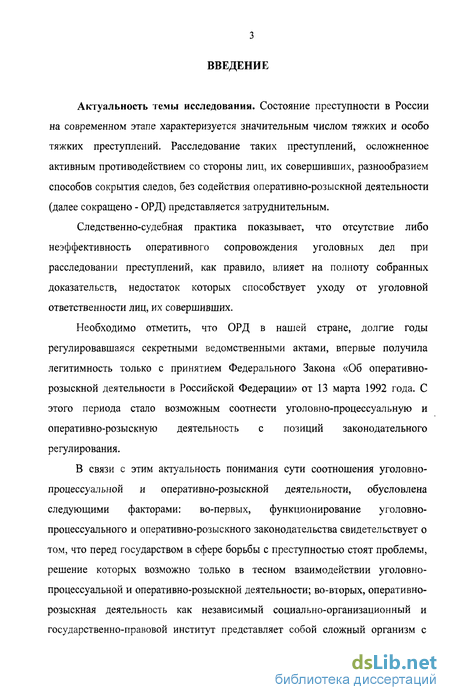 3

ВВЕДЕНИЕ

Актуальность темы исследования. Состояние преступности в России на современном этапе характеризуется значительным числом тяжких и особо тяжких преступлений. Расследование таких преступлений, осложненное активным противодействием со стороны лиц, их совершивших, разнообразием способов сокрытия следов, без содействия оперативно-розыскной деятельности (далее сокращено - ОРД) представляется затруднительным.

Следственно-судебная практика показывает, что отсутствие либо неэффективность оперативного сопровождения уголовных дел при расследовании преступлений, как правило, влияет на полноту собранных доказательств, недостаток которых способствует уходу от уголовной ответственности лиц, их совершивших.

Необходимо отметить, что ОРД в нашей стране, долгие годы регулировавшаяся секретными ведомственными актами, впервые получила легитимность только с принятием Федерального Закона «Об оперативно-розыскной деятельности в Российской Федерации» от 13 марта 1992 года. С этого периода стало возможным соотнести уголовно-процессуальную и оперативно-розыскную деятельность с позиций законодательного регулирования.

В связи с этим актуальность понимания сути соотношения уголовно-процессуальной и оперативно-розыскной деятельности, обусловлена следующими факторами: во-первых, функционирование уголовно-процессуального и оперативно-розыскного законодательства свидетельствует о том, что перед государством в сфере борьбы с преступностью стоят проблемы, решение которых возможно только в тесном взаимодействии уголовно-процессуальной и оперативно-розыскной деятельности; во-вторых, оперативно-розыскная деятельность как независимый социально-организационный и государственно-правовой институт представляет собой сложный организм с

dsLib.net
библиотека диссертаций